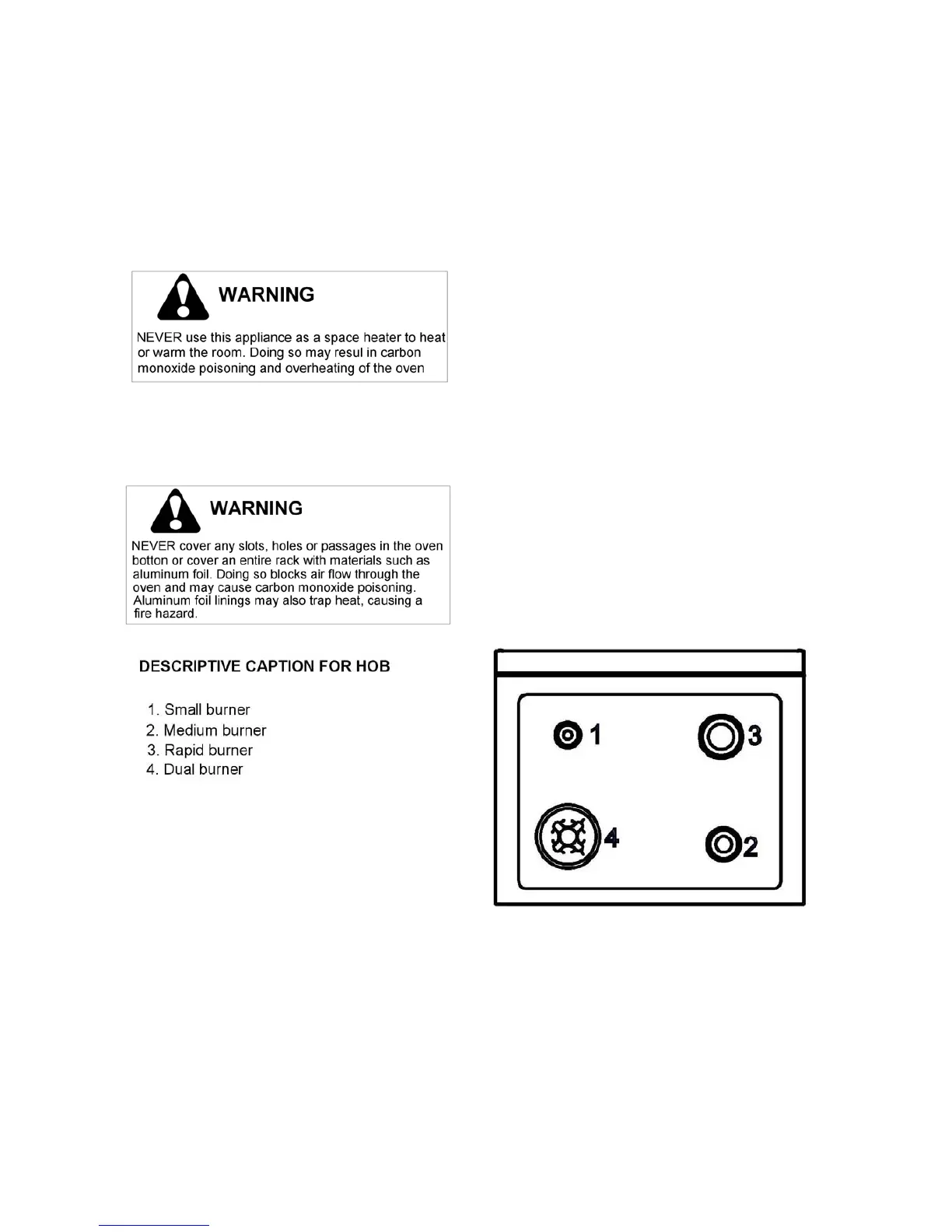 WARNING

NEVER use this appliance as a space heater to heat or warm the room. Doing so may resul in carbon monoxide poisoning and overheating of the oven

WARNING

NEVER cover any slots, holes or passages in the oven botton or cover an entire rack with materials such as aluminum foil. Doing so blocks air flow through the oven and may cause carbon monoxide poisoning. Aluminum foil linings may also trap heat, causing a fire hazard.

DESCRIPTIVE CAPTION FOR HOB

1. Small burner
2. Medium burner
3. Rapid burner
4. Dual burner

1
3
4
2